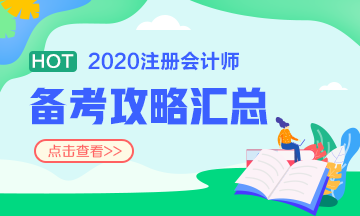 HOT 2020注册会计师

备考攻略汇总

点击查看>>